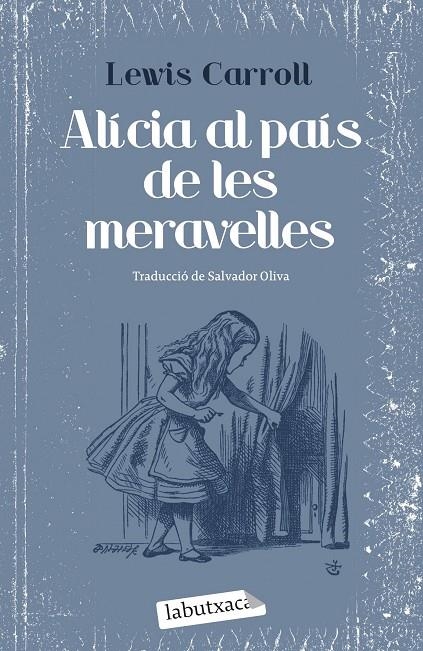 Lewis Carroll

Alícia al país de les meravelles

Traducció de Salvador Oliva

labutxaca